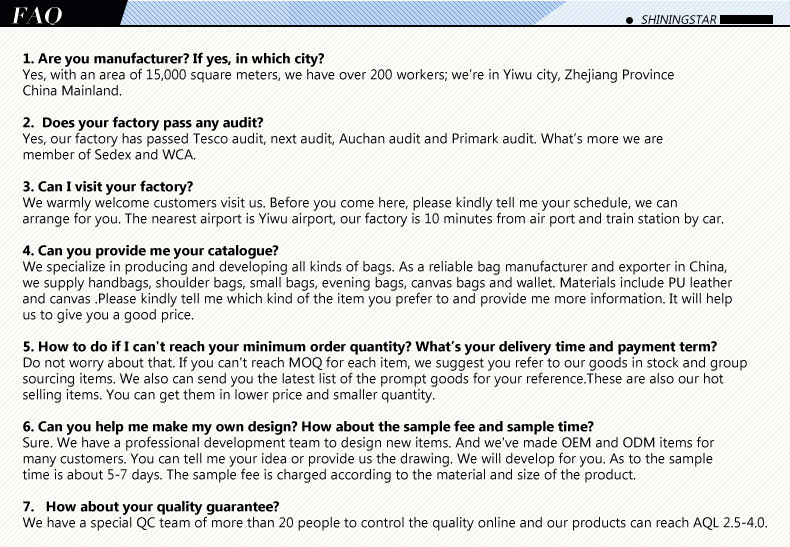 FAQ

SHININGSTAR

1. Are you manufacturer? If yes, in which city?
Yes, with an area of 15,000 square meters, we have over 200 workers; we're in Yiwu city, Zhejiang Province China Mainland.

2. Does your factory pass any audit?
Yes, our factory has passed Tesco audit, next audit, Auchan audit and Primark audit. What's more we are member of Sedex and WCA.

3. Can I visit your factory?
We warmly welcome customers visit us. Before you come here, please kindly tell me your schedule, we can arrange for you. The nearest airport is Yiwu airport, our factory is 10 minutes from air port and train station by car.

4. Can you provide me your catalogue?
We specialize in producing and developing all kinds of bags. As a reliable bag manufacturer and exporter in China, we supply handbags, shoulder bags, small bags, evening bags, canvas bags and wallet. Materials include PU leather and canvas .Please kindly tell me which kind of the item you prefer to and provide me more information. It will help us to give you a good price.

5. How to do if I can't reach your minimum order quantity? What's your delivery time and payment term?
Do not worry about that. If you can't reach MOQ for each item, we suggest you refer to our goods in stock and group sourcing items. We also can send you the latest list of the prompt goods for your reference.These are also our hot selling items. You can get them in lower price and smaller quantity.

6. Can you help me make my own design? How about the sample fee and sample time?
Sure. We have a professional development team to design new items. And we've made OEM and ODM items for many customers. You can tell me your idea or provide us the drawing. We will develop for you. As to the sample time is about 5-7 days. The sample fee is charged according to the material and size of the product.

7. How about your quality guarantee?
We have a special QC team of more than 20 people to control the quality online and our products can reach AQL 2.5-4.0.